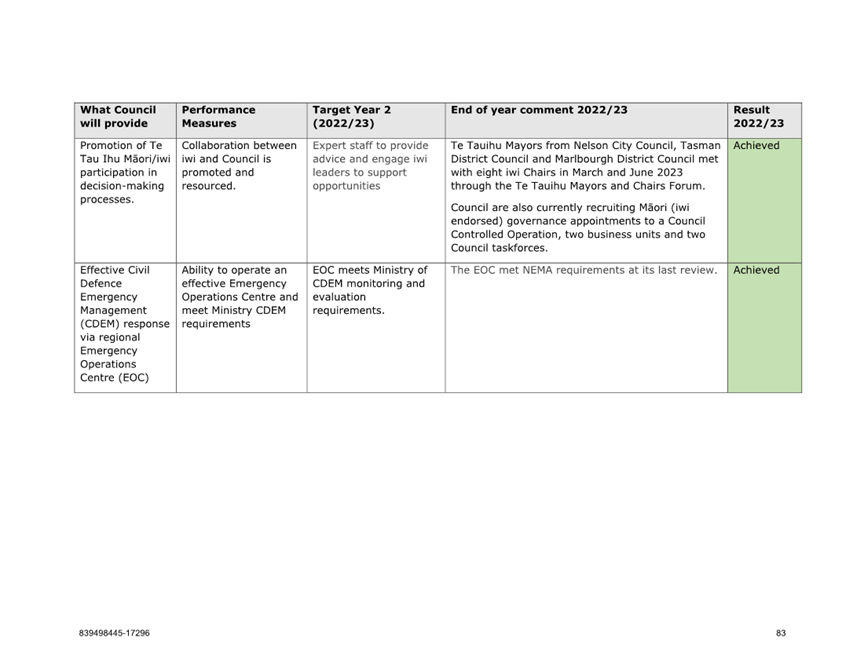 | What Council will provide | Performance Measures | Target Year 2 (2022/23) | End of year comment 2022/23 | Result 2022/23 |
|---|---|---|---|---|
| Promotion of Te Tau Ihu Māori/iwi participation in decision-making processes. | Collaboration between iwi and Council is promoted and resourced. | Expert staff to provide advice and engage iwi leaders to support opportunities | Te Tauihu Mayors from Nelson City Council, Tasman District Council and Marlbourgh District Council met with eight iwi Chairs in March and June 2023 through the Te Tauihu Mayors and Chairs Forum. Council are also currently recruiting Māori (iwi endorsed) governance appointments to a Council Controlled Operation, two business units and two Council taskforces. | Achieved |
| Effective Civil Defence Emergency Management (CDEM) response via regional Emergency Operations Centre (EOC) | Ability to operate an effective Emergency Operations Centre and meet Ministry CDEM requirements | EOC meets Ministry of CDEM monitoring and evaluation requirements. | The EOC met NEMA requirements at its last review. | Achieved |

839498445-17296

83